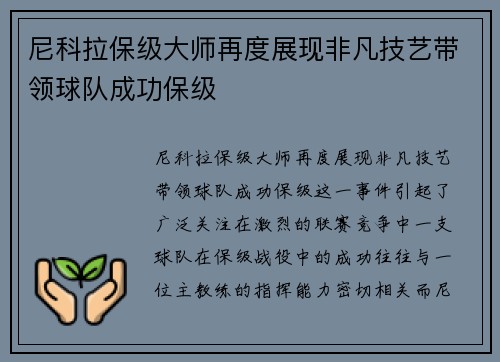 尼科拉保级大师再度展现非凡技艺带领球队成功保级

尼科拉保级大师再度展现非凡技艺带领球队成功保级这一事件引起了广泛关注在激烈的联赛竞争中一支球队在保级战役中的成功往往与一位主教练的指挥能力密切相关而尼